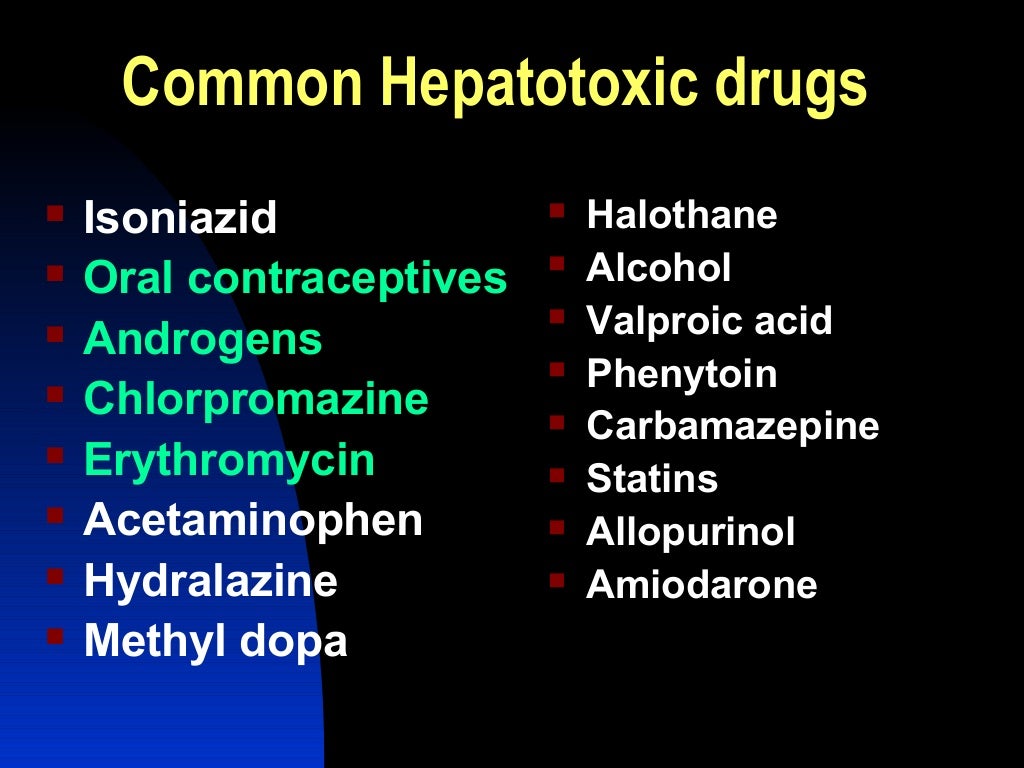 Common Hepatotoxic drugs

• Isoniazid
• Oral contraceptives
• Androgens
• Chlorpromazine
• Erythromycin
• Acetaminophen
• Hydralazine
• Methyl dopa

• Halothane
• Alcohol
• Valproic acid
• Phenytoin
• Carbamazepine
• Statins
• Allopurinol
• Amiodarone